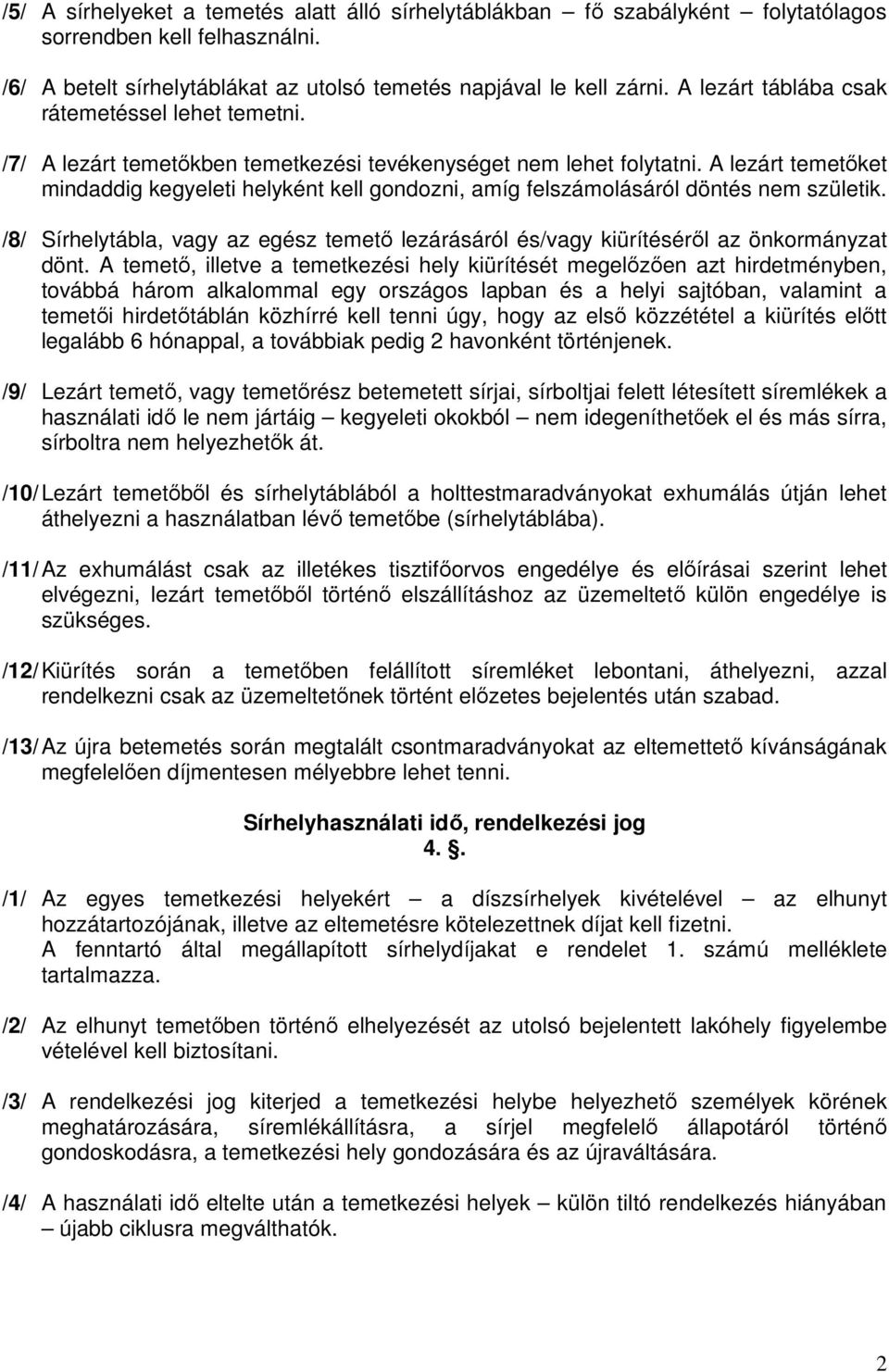 /5/ A sírhelyeket a temetés alatt álló sírhelytáblákban – fő szabályként – folytatólagos sorrendben kell felhasználni.

/6/ A betelt sírhelytáblákat az utolsó temetés napjával le kell zárni. A lezárt táblába csak rátemetéssel lehet temetni.

/7/ A lezárt temetőkben temetkezési tevékenységet nem lehet folytatni. A lezárt temetőket mindaddig kegyeleti helyként kell gondozni, amíg felszámolásáról döntés nem születik.

/8/ Sírhelytábla, vagy az egész temető lezárásáról és/vagy kiürítéséről az önkormányzat dönt. A temető, illetve a temetkezési hely kiürítését megelőzően azt hirdetményben, továbbá három alkalommal egy országos lapban és a helyi sajtóban, valamint a temetői hirdetőtáblán közhírré kell tenni úgy, hogy az első közzététel a kiürítés előtt legalább 6 hónappal, a továbbiak pedig 2 havonként történjenek.

/9/ Lezárt temető, vagy temetőrész betemetett sírjai, sírboltjai felett létesített síremlékek a használati idő le nem jártáig – kegyeleti okokból – nem idegeníthetőek el és más sírra, sírboltra nem helyezhetők át.

/10/ Lezárt temetőből és sírhelytáblából a holttestmaradványokat exhumálás útján lehet áthelyezni a használatban lévő temetőbe (sírhelytáblába).

/11/ Az exhumálást csak az illetékes tisztifőorvos engedélye és előírásai szerint lehet elvégezni, lezárt temetőből történő elszállításhoz az üzemeltető külön engedélye is szükséges.

/12/ Kiürítés során a temetőben felállított síremléket lebontani, áthelyezni, azzal rendelkezni csak az üzemeltetőnek történt előzetes bejelentés után szabad.

/13/ Az újra betemetés során megtalált csontmaradványokat az eltemettető kívánságának megfelelően díjmentesen mélyebbre lehet tenni.

Sírhelyhasználati idő, rendelkezési jog
4. .

/1/ Az egyes temetkezési helyekért – a díszsírhelyek kivételével – az elhunyt hozzátartozójának, illetve az eltemetésre kötelezettnek díjat kell fizetni.
A fenntartó által megállapított sírhelydíjakat e rendelet 1. számú melléklete tartalmazza.

/2/ Az elhunyt temetőben történő elhelyezését az utolsó bejelentett lakóhely figyelembe vételével kell biztosítani.

/3/ A rendelkezési jog kiterjed a temetkezési helybe helyezhető személyek körének meghatározására, síremlékállításra, a sírjel megfelelő állapotáról történő gondoskodásra, a temetkezési hely gondozására és az újraváltására.

/4/ A használati idő eltelte után a temetkezési helyek – külön tiltó rendelkezés hiányában – újabb ciklusra megválthatók.

2